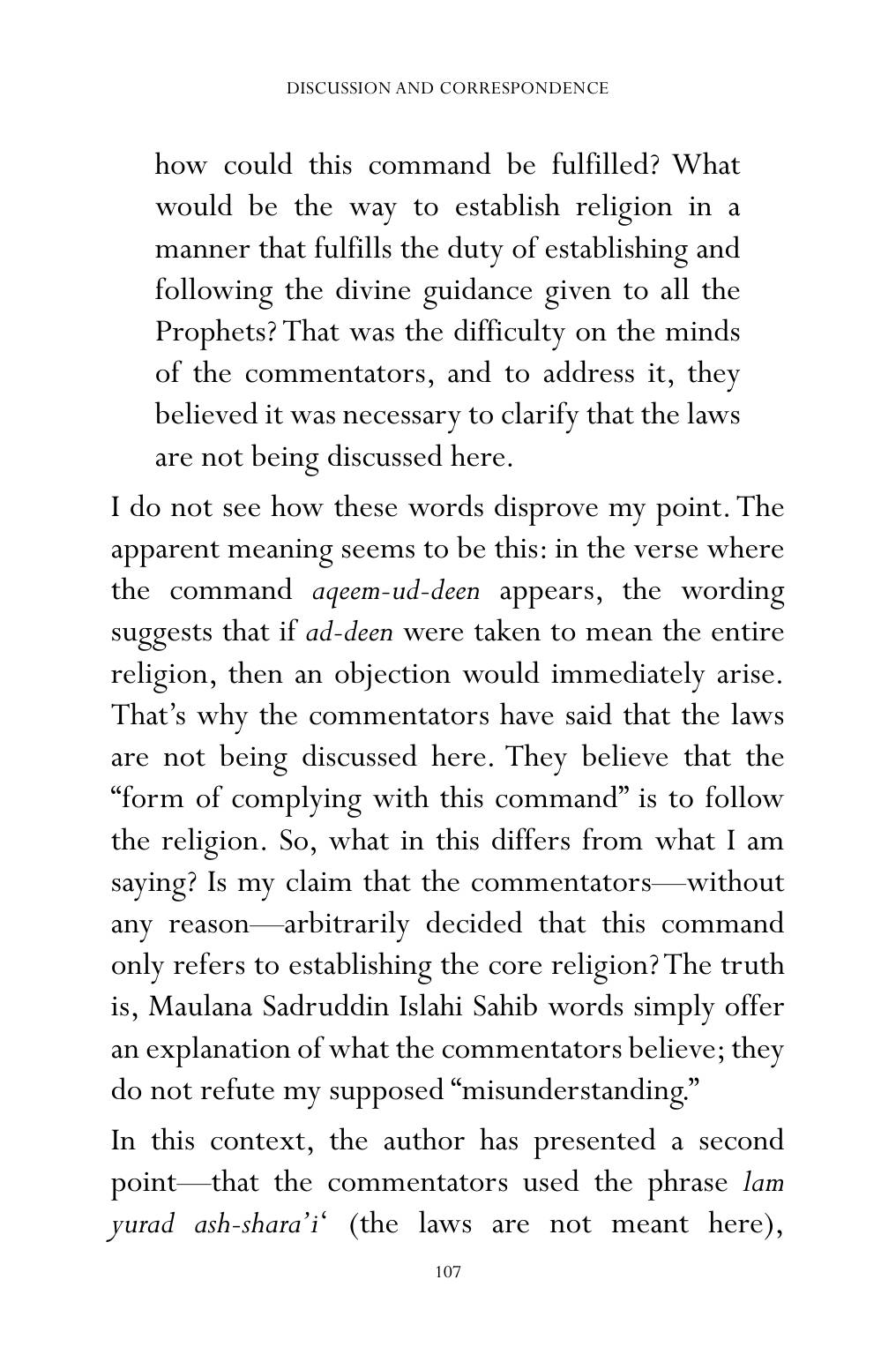 DISCUSSION AND CORRESPONDENCE

how could this command be fulfilled? What would be the way to establish religion in a manner that fulfills the duty of establishing and following the divine guidance given to all the Prophets? That was the difficulty on the minds of the commentators, and to address it, they believed it was necessary to clarify that the laws are not being discussed here.

I do not see how these words disprove my point. The apparent meaning seems to be this: in the verse where the command aqeem-ud-deen appears, the wording suggests that if ad-deen were taken to mean the entire religion, then an objection would immediately arise. That's why the commentators have said that the laws are not being discussed here. They believe that the "form of complying with this command" is to follow the religion. So, what in this differs from what I am saying? Is my claim that the commentators—without any reason—arbitrarily decided that this command only refers to establishing the core religion? The truth is, Maulana Sadruddin Islahi Sahib words simply offer an explanation of what the commentators believe; they do not refute my supposed "misunderstanding."

In this context, the author has presented a second point—that the commentators used the phrase lam yurad ash-shara'i' (the laws are not meant here),

107